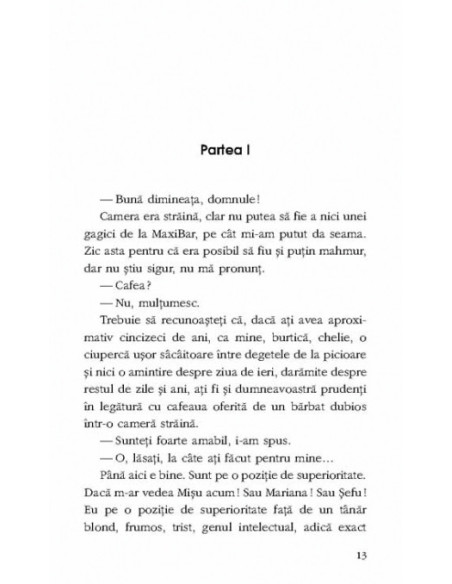 Partea I

— Bună dimineața, domnule!

Camera era străină, clar nu putea să fie a nici unei gagici de la MaxiBar, pe cât mi-am putut da seama. Zic asta pentru că era posibil să fiu și puțin mahmur, dar nu știu sigur, nu mă pronunț.

— Cafea?

— Nu, mulțumesc.

Trebuie să recunoașteți că, dacă ați avea aproximativ cincizeci de ani, ca mine, burtică, chelie, o ciupercă ușor sâcâitoare între degetele de la picioare și nici o amintire despre ziua de ieri, darămite despre restul de zile și ani, ați fi și dumneavoastră prudenți în legătură cu cafeaua oferită de un bărbat dubios într-o cameră străină.

— Sunteți foarte amabil, i-am spus.

— O, lăsați, la câte ați făcut pentru mine...

Până aici e bine. Sunt pe o poziție de superioritate. Dacă m-ar vedea Mișu acum! Sau Mariana! Sau Șefu! Eu pe o poziție de superioritate față de un tânăr blond, frumos, trist, genul intelectual, adică exact

13